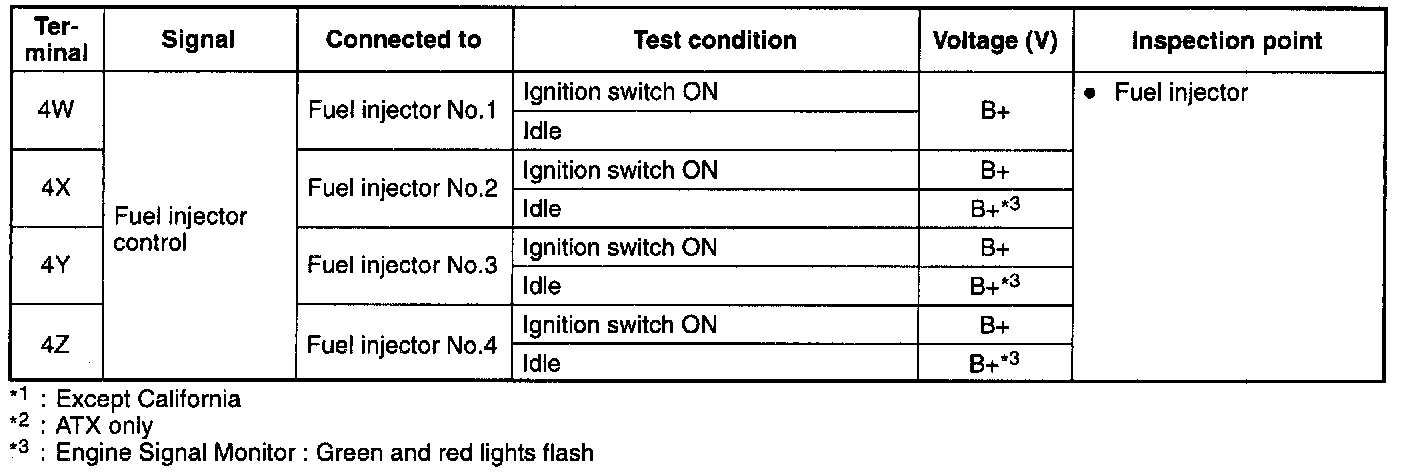 | Terminal | Signal | Connected to | Test condition | Voltage (V) | Inspection point |
|---|---|---|---|---|---|
| 4W | Fuel injector control | Fuel injector No.1 | Ignition switch ON | B+ | • Fuel injector |
| | | | Idle | | |
| 4X | | Fuel injector No.2 | Ignition switch ON | B+ | |
| | | | Idle | B+$^{*3}$ | |
| 4Y | | Fuel injector No.3 | Ignition switch ON | B+ | |
| | | | Idle | B+$^{*3}$ | |
| 4Z | | Fuel injector No.4 | Ignition switch ON | B+ | |
| | | | Idle | B+$^{*3}$ | |

$^{*1}$ : Except California
$^{*2}$ : ATX only
$^{*3}$ : Engine Signal Monitor : Green and red lights flash